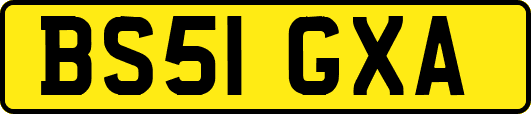 BS51 GXA